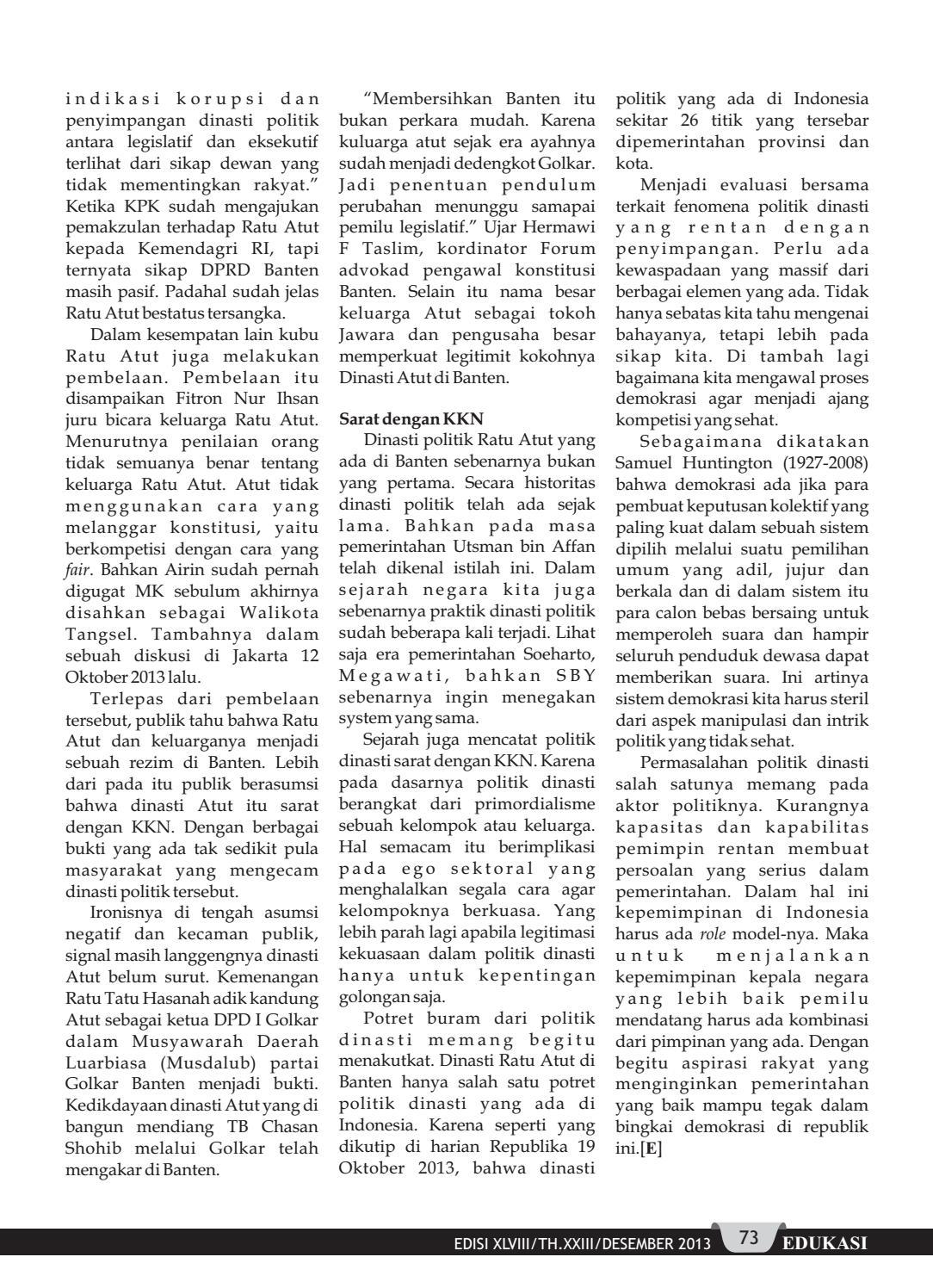 indikasi korupsi dan penyimpangan dinasti politik antara legislatif dan eksekutif terlihat dari sikap dewan yang tidak mementingkan rakyat." Ketika KPK sudah mengajukan pemakzulan terhadap Ratu Atut kepada Kemendagri RI, tapi ternyata sikap DPRD Banten masih pasif. Padahal sudah jelas Ratu Atut bestatus tersangka.

Dalam kesempatan lain kubu Ratu Atut juga melakukan pembelaan. Pembelaan itu disampaikan Fitron Nur Ihsan juru bicara keluarga Ratu Atut. Menurutnya penilaian orang tidak semuanya benar tentang keluarga Ratu Atut. Atut tidak menggunakan cara yang melanggar konstitusi, yaitu berkompetisi dengan cara yang fair. Bahkan Airin sudah pernah digugat MK sebulum akhirnya disahkan sebagai Walikota Tangsel. Tambahnya dalam sebuah diskusi di Jakarta 12 Oktober 2013 lalu.

Terlepas dari pembelaan tersebut, publik tahu bahwa Ratu Atut dan keluarganya menjadi sebuah rezim di Banten. Lebih dari pada itu publik berasumsi bahwa dinasti Atut itu sarat dengan KKN. Dengan berbagai bukti yang ada tak sedikit pula masyarakat yang mengecam dinasti politik tersebut.

Ironisnya di tengah asumsi negatif dan kecaman publik, signal masih langgengnya dinasti Atut belum surut. Kemenangan Ratu Tatu Hasanah adik kandung Atut sebagai ketua DPD I Golkar dalam Musyawarah Daerah Luarbiasa (Musdalub) partai Golkar Banten menjadi bukti. Kedikdayaan dinasti Atut yang di bangun mendiang TB Chasan Shohib melalui Golkar telah mengakar di Banten.

"Membersihkan Banten itu bukan perkara mudah. Karena kuluarga atut sejak era ayahnya sudah menjadi dedengkot Golkar. Jadi penentuan pendulum perubahan menunggu samapai pemilu legislatif." Ujar Hermawi F Taslim, kordinator Forum advokad pengawal konstitusi Banten. Selain itu nama besar keluarga Atut sebagai tokoh Jawara dan pengusaha besar memperkuat legitimit kokohnya Dinasti Atut di Banten.

Sarat dengan KKN

Dinasti politik Ratu Atut yang ada di Banten sebenarnya bukan yang pertama. Secara historitas dinasti politik telah ada sejak lama. Bahkan pada masa pemerintahan Utsman bin Affan telah dikenal istilah ini. Dalam sejarah negara kita juga sebenarnya praktik dinasti politik sudah beberapa kali terjadi. Lihat saja era pemerintahan Soeharto, Megawati, bahkan SBY sebenarnya ingin menegakan system yang sama.

Sejarah juga mencatat politik dinasti sarat dengan KKN. Karena pada dasarnya politik dinasti berangkat dari primordialisme sebuah kelompok atau keluarga. Hal semacam itu berimplikasi pada ego sektoral yang menghalalkan segala cara agar kelompoknya berkuasa. Yang lebih parah lagi apabila legitimasi kekuasaan dalam politik dinasti hanya untuk kepentingan golongan saja.

Potret buram dari politik dinasti memang begitu menakutkat. Dinasti Ratu Atut di Banten hanya salah satu potret politik dinasti yang ada di Indonesia. Karena seperti yang dikutip di harian Republika 19 Oktober 2013, bahwa dinasti politik yang ada di Indonesia sekitar 26 titik yang tersebar dipemerintahan provinsi dan kota.

Menjadi evaluasi bersama terkait fenomena politik dinasti yang rentan dengan penyimpangan. Perlu ada kewaspadaan yang massif dari berbagai elemen yang ada. Tidak hanya sebatas kita tahu mengenai bahayanya, tetapi lebih pada sikap kita. Di tambah lagi bagaimana kita mengawal proses demokrasi agar menjadi ajang kompetisi yang sehat.

Sebagaimana dikatakan Samuel Huntington (1927-2008) bahwa demokrasi ada jika para pembuat keputusan kolektif yang paling kuat dalam sebuah sistem dipilih melalui suatu pemilihan umum yang adil, jujur dan berkala dan di dalam sistem itu para calon bebas bersaing untuk memperoleh suara dan hampir seluruh penduduk dewasa dapat memberikan suara. Ini artinya sistem demokrasi kita harus steril dari aspek manipulasi dan intrik politik yang tidak sehat.

Permasalahan politik dinasti salah satunya memang pada aktor politiknya. Kurangnya kapasitas dan kapabilitas pemimpin rentan membuat persoalan yang serius dalam pemerintahan. Dalam hal ini kepemimpinan di Indonesia harus ada role model-nya. Maka untuk menjalankan kepemimpinan kepala negara yang lebih baik pemilu mendatang harus ada kombinasi dari pimpinan yang ada. Dengan begitu aspirasi rakyat yang menginginkan pemerintahan yang baik mampu tegak dalam bingkai demokrasi di republik ini.[E]

EDISI XLVIII/TH.XXIII/DESEMBER 2013 73 EDUKASI